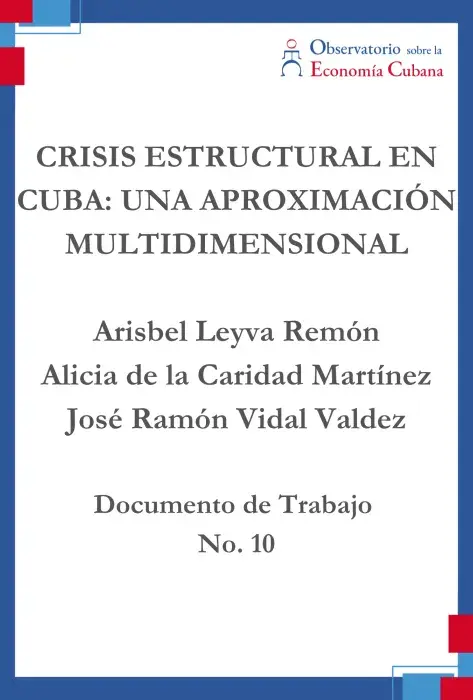 Observatorio sobre la Economía Cubana

CRISIS ESTRUCTURAL EN CUBA: UNA APROXIMACIÓN MULTIDIMENSIONAL

Arisbel Leyva Remón
Alicia de la Caridad Martínez
José Ramón Vidal Valdez

Documento de Trabajo
No. 10